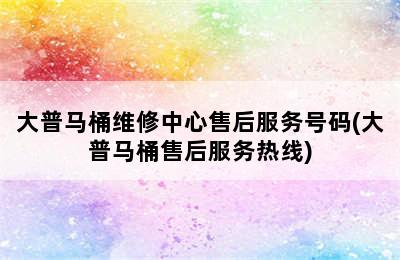 大普马桶维修中心售后服务号码(大普马桶售后服务热线)